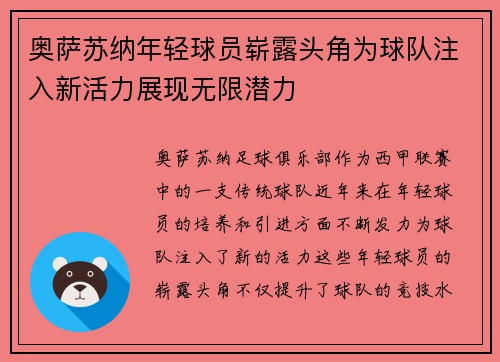 奥萨苏纳年轻球员崭露头角为球队注入新活力展现无限潜力

奥萨苏纳足球俱乐部作为西甲联赛中的一支传统球队近年来在年轻球员的培养和引进方面不断发力为球队注入了新的活力这些年轻球员的崭露头角不仅提升了球队的竞技水